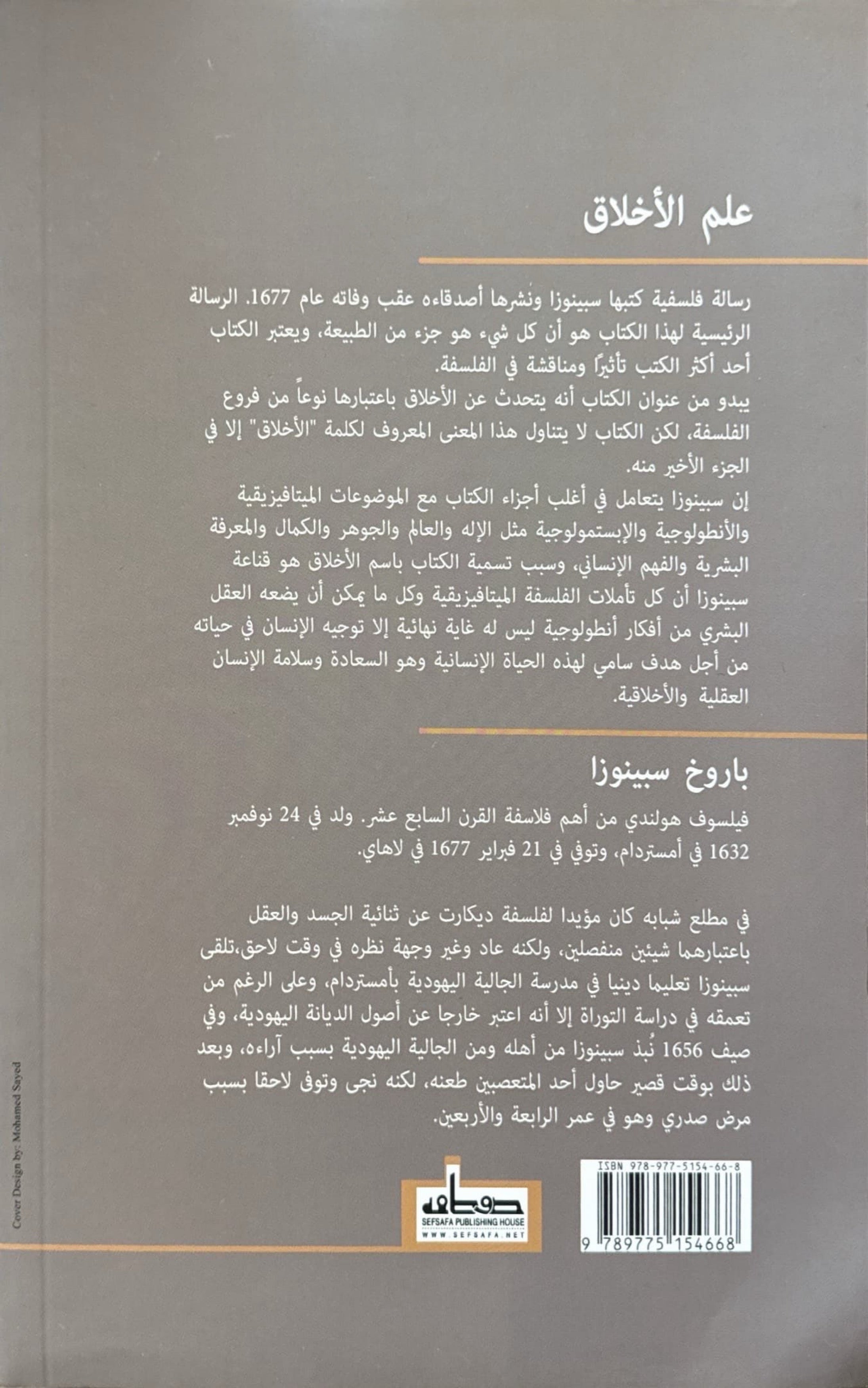 علم الأخلاق

رسالة فلسفية كتبها سبينوزا ونشرها أصدقاءه عقب وفاته عام 1677. الرسالة الرئيسية لهذا الكتاب هو أن كل شيء هو جزء من الطبيعة، ويعتبر الكتاب أحد أكثر الكتب تأثيرًا ومناقشة في الفلسفة.
يبدو من عنوان الكتاب أنه يتحدث عن الأخلاق باعتبارها نوعاً من فروع الفلسفة، لكن الكتاب لا يتناول هذا المعنى المعروف لكلمة "الأخلاق" إلا في الجزء الأخير منه.
إن سبينوزا يتعامل في أغلب أجزاء الكتاب مع الموضوعات الميتافيزيقية والأنطولوجية والإبستمولوجية مثل الإله والعالم والجوهر والكمال والمعرفة البشرية والفهم الإنساني، وسبب تسمية الكتاب باسم الأخلاق هو قناعة سبينوزا أن كل تأملات الفلسفة الميتافيزيقية وكل ما يمكن أن يضعه العقل البشري من أفكار أنطولوجية ليس له غاية نهائية إلا توجيه الإنسان في حياته من أجل هدف سامي لهذه الحياة الإنسانية وهو السعادة وسلامة الإنسان العقلية والأخلاقية.

باروخ سبينوزا

فيلسوف هولندي من أهم فلاسفة القرن السابع عشر. ولد في 24 نوفمبر 1632 في أمستردام، وتوفي في 21 فبراير 1677 في لاهاي.

في مطلع شبابه كان مؤيدا لفلسفة ديكارت عن ثنائية الجسد والعقل باعتبارهما شيئين منفصلين، ولكنه عاد وغير وجهة نظره في وقت لاحق،تلقى سبينوزا تعليما دينيا في مدرسة الجالية اليهودية بأمستردام، وعلى الرغم من تعمقه في دراسة التوراة إلا أنه اعتبر خارجا عن أصول الديانة اليهودية، وفي صيف 1656 نُبذ سبينوزا من أهله ومن الجالية اليهودية بسبب آراءه، وبعد ذلك بوقت قصير حاول أحد المتعصبين طعنه، لكنه نجى وتوفى لاحقا بسبب مرض صدري وهو في عمر الرابعة والأربعين.

Cover Design by: Mohamed Sayed

صفصافة
SEFSAFA PUBLISHING HOUSE
WWW.SEFSAFA.NET

ISBN 978-977-5154-66-8
9 789775 154668